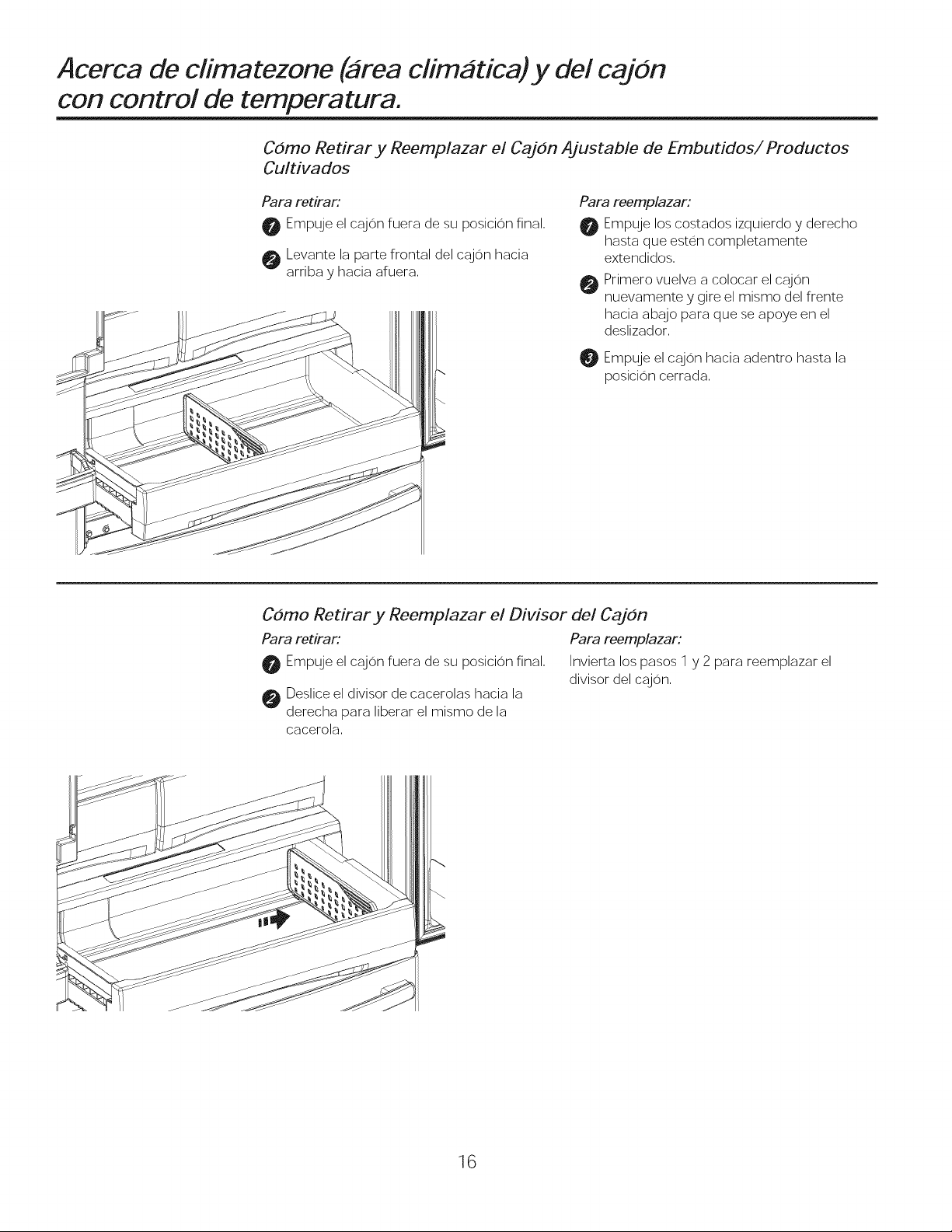 Acerca de climatezone (área climática) y del cajón con control de temperatura.

Cómo Retirar y Reemplazar el Cajón Ajustable de Embutidos/ Productos Cultivados

Para retirar:

1 Empuje el cajón fuera de su posición final.

2 Levante la parte frontal del cajón hacia arriba y hacia afuera.

Para reemplazar:

1 Empuje los costados izquierdo y derecho hasta que estén completamente extendidos.

2 Primero vuelva a colocar el cajón nuevamente y gire el mismo del frente hacia abajo para que se apoye en el deslizador.

3 Empuje el cajón hacia adentro hasta la posición cerrada.

Cómo Retirar y Reemplazar el Divisor del Cajón

Para retirar:

1 Empuje el cajón fuera de su posición final.

2 Deslice el divisor de cacerolas hacia la derecha para liberar el mismo de la cacerola.

Para reemplazar:

Invierta los pasos 1 y 2 para reemplazar el divisor del cajón.

16